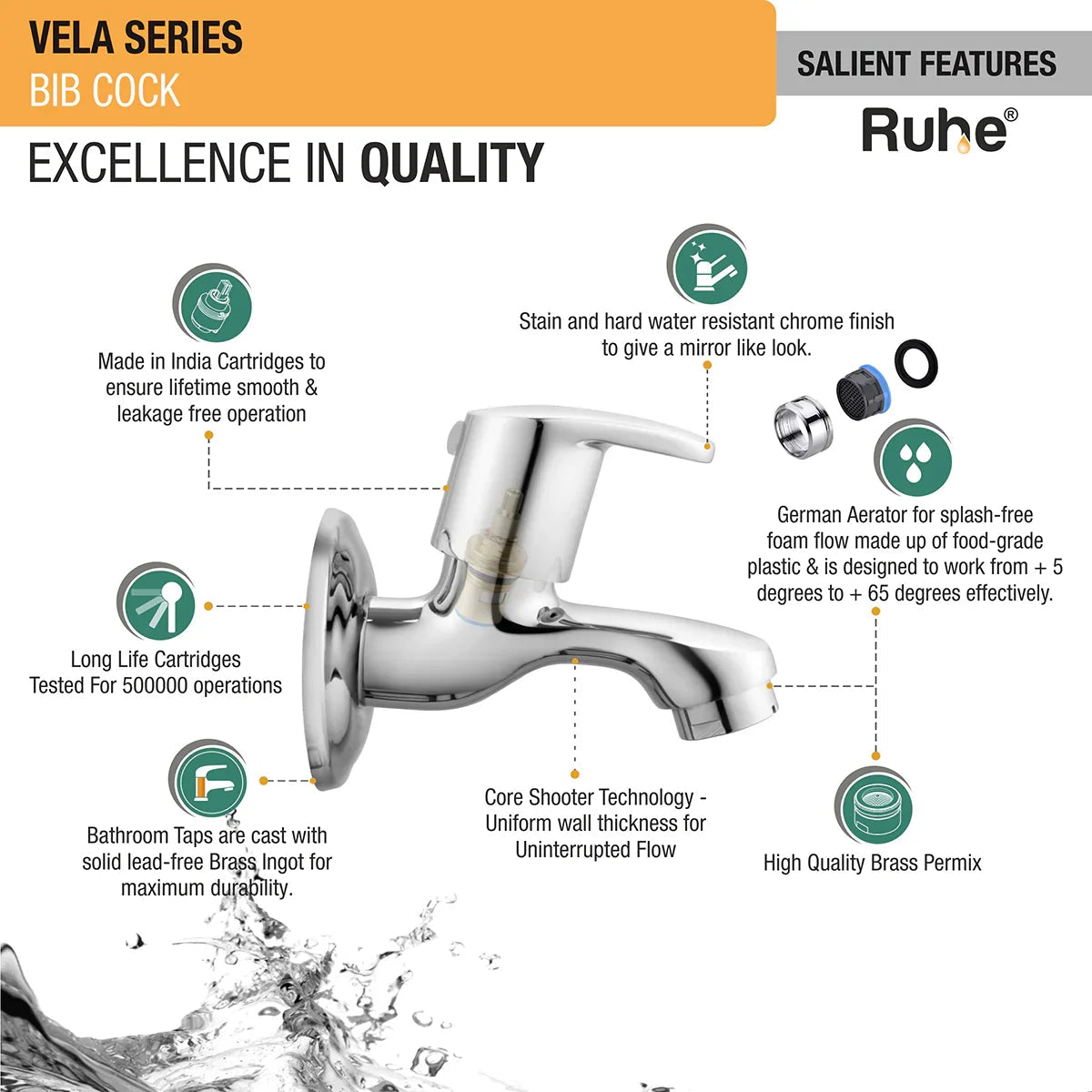 VELA SERIES
BIB COCK

SALIENT FEATURES

Ruhe®

EXCELLENCE IN QUALITY

Made in India Cartridges to ensure lifetime smooth & leakage free operation

Stain and hard water resistant chrome finish to give a mirror like look.

German Aerator for splash-free foam flow made up of food-grade plastic & is designed to work from + 5 degrees to + 65 degrees effectively.

Long Life Cartridges Tested For 500000 operations

Bathroom Taps are cast with solid lead-free Brass Ingot for maximum durability.

Core Shooter Technology - Uniform wall thickness for Uninterrupted Flow

High Quality Brass Permix